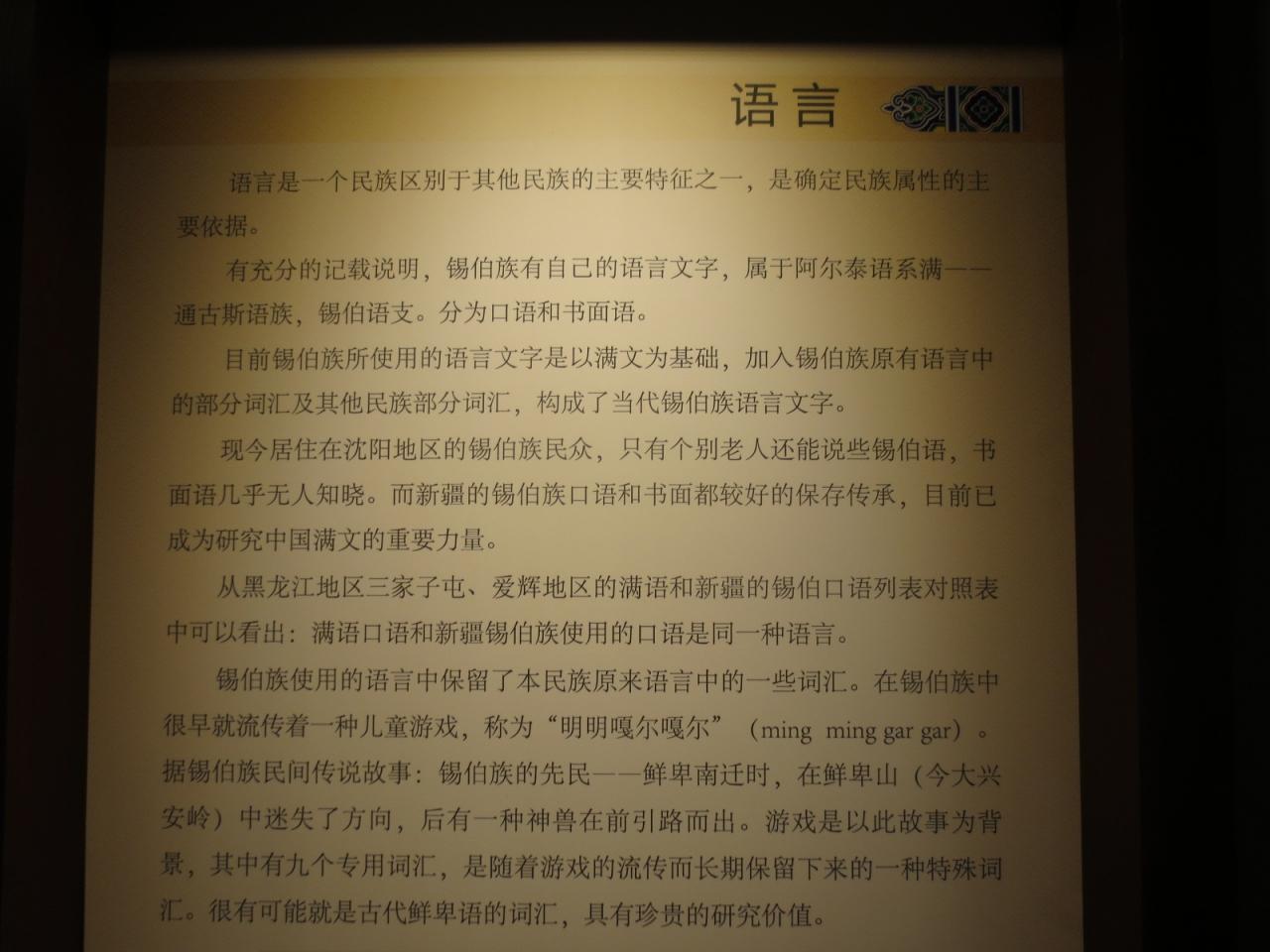 语言

语言是一个民族区别于其他民族的主要特征之一，是确定民族属性的主要依据。

有充分的记载说明，锡伯族有自己的语言文字，属于阿尔泰语系满——通古斯语族，锡伯语支。分为口语和书面语。

目前锡伯族所使用的语言文字是以满文为基础，加入锡伯族原有语言中的部分词汇及其他民族部分词汇，构成了当代锡伯族语言文字。

现今居住在沈阳地区的锡伯族民众，只有个别老人还能说些锡伯语，书面语几乎无人知晓。而新疆的锡伯族口语和书面都较好的保存传承，目前已成为研究中国满文的重要力量。

从黑龙江地区三家子屯、爱辉地区的满语和新疆的锡伯口语列表对照表中可以看出：满语口语和新疆锡伯族使用的口语是同一种语言。

锡伯族使用的语言中保留了本民族原来语言中的一些词汇。在锡伯族中很早就流传着一种儿童游戏，称为“明明嘎尔嘎尔”（ming ming gar gar）。据锡伯族民间传说故事：锡伯族的先民——鲜卑南迁时，在鲜卑山（今大兴安岭）中迷失了方向，后有一种神兽在前引路而出。游戏是以此故事为背景，其中有九个专用词汇，是随着游戏的流传而长期保留下来的一种特殊词汇。很有可能就是古代鲜卑语的词汇，具有珍贵的研究价值。